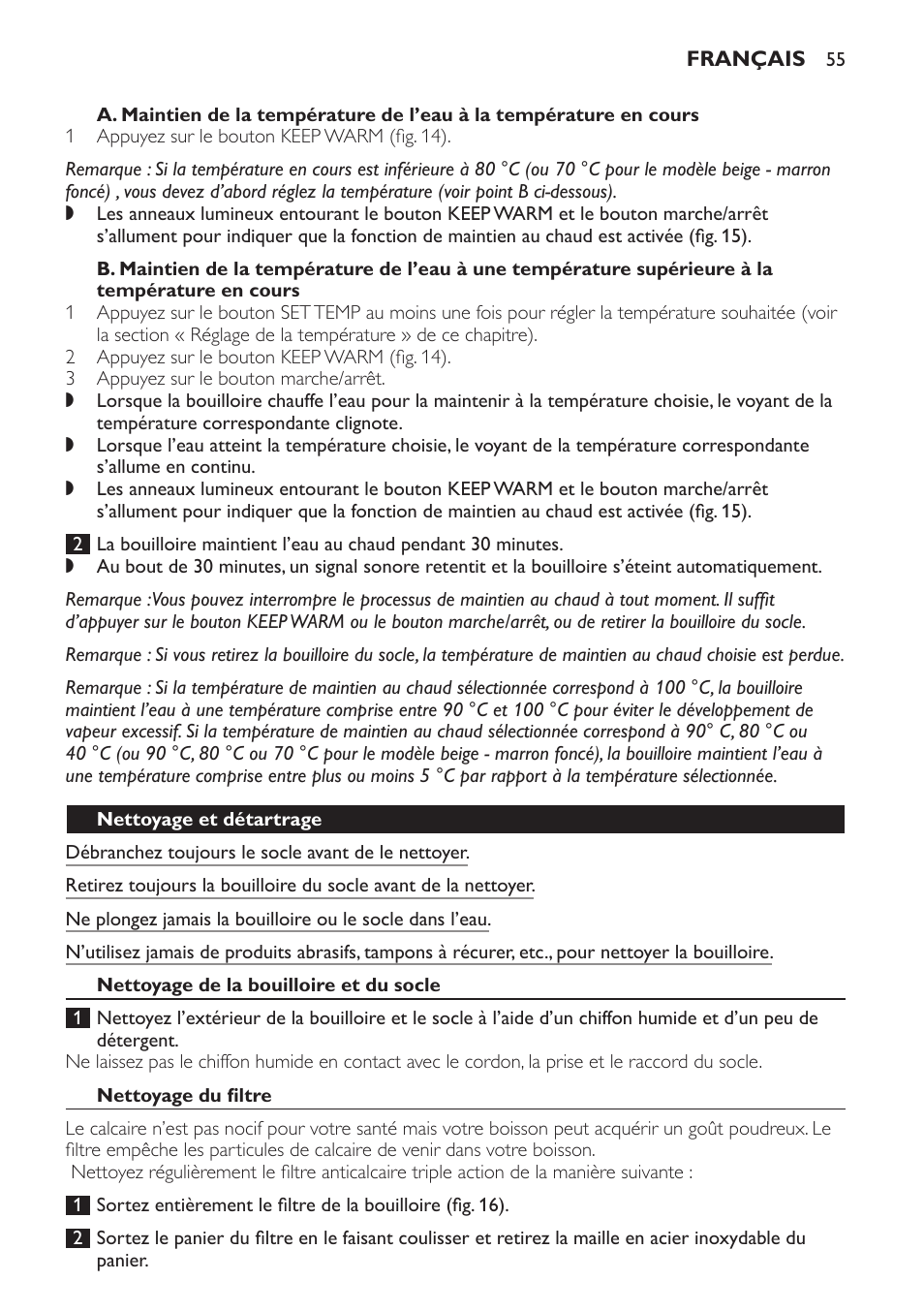 FRANÇAIS 55

A. Maintien de la température de l’eau à la température en cours

1 Appuyez sur le bouton KEEP WARM (fig. 14).

Remarque : Si la température en cours est inférieure à 80 °C (ou 70 °C pour le modèle beige - marron foncé) , vous devez d’abord réglez la température (voir point B ci-dessous).

◗ Les anneaux lumineux entourant le bouton KEEP WARM et le bouton marche/arrêt s’allument pour indiquer que la fonction de maintien au chaud est activée (fig. 15).

B. Maintien de la température de l’eau à une température supérieure à la température en cours

1 Appuyez sur le bouton SET TEMP au moins une fois pour régler la température souhaitée (voir la section « Réglage de la température » de ce chapitre).

2 Appuyez sur le bouton KEEP WARM (fig. 14).

3 Appuyez sur le bouton marche/arrêt.

◗ Lorsque la bouilloire chauffe l’eau pour la maintenir à la température choisie, le voyant de la température correspondante clignote.

◗ Lorsque l’eau atteint la température choisie, le voyant de la température correspondante s’allume en continu.

◗ Les anneaux lumineux entourant le bouton KEEP WARM et le bouton marche/arrêt s’allument pour indiquer que la fonction de maintien au chaud est activée (fig. 15).

2 La bouilloire maintient l’eau au chaud pendant 30 minutes.

◗ Au bout de 30 minutes, un signal sonore retentit et la bouilloire s’éteint automatiquement.

Remarque :Vous pouvez interrompre le processus de maintien au chaud à tout moment. Il suffit d’appuyer sur le bouton KEEP WARM ou le bouton marche/arrêt, ou de retirer la bouilloire du socle.

Remarque : Si vous retirez la bouilloire du socle, la température de maintien au chaud choisie est perdue.

Remarque : Si la température de maintien au chaud sélectionnée correspond à 100 °C, la bouilloire maintient l’eau à une température comprise entre 90 °C et 100 °C pour éviter le développement de vapeur excessif. Si la température de maintien au chaud sélectionnée correspond à 90° C, 80 °C ou 40 °C (ou 90 °C, 80 °C ou 70 °C pour le modèle beige - marron foncé), la bouilloire maintient l’eau à une température comprise entre plus ou moins 5 °C par rapport à la température sélectionnée.

Nettoyage et détartrage

Débranchez toujours le socle avant de le nettoyer.

Retirez toujours la bouilloire du socle avant de la nettoyer.

Ne plongez jamais la bouilloire ou le socle dans l’eau.

N’utilisez jamais de produits abrasifs, tampons à récurer, etc., pour nettoyer la bouilloire.

Nettoyage de la bouilloire et du socle

1 Nettoyez l’extérieur de la bouilloire et le socle à l’aide d’un chiffon humide et d’un peu de détergent.

Ne laissez pas le chiffon humide en contact avec le cordon, la prise et le raccord du socle.

Nettoyage du filtre

Le calcaire n’est pas nocif pour votre santé mais votre boisson peut acquérir un goût poudreux. Le filtre empêche les particules de calcaire de venir dans votre boisson.
Nettoyez régulièrement le filtre anticalcaire triple action de la manière suivante :

1 Sortez entièrement le filtre de la bouilloire (fig. 16).

2 Sortez le panier du filtre en le faisant coulisser et retirez la maille en acier inoxydable du panier.